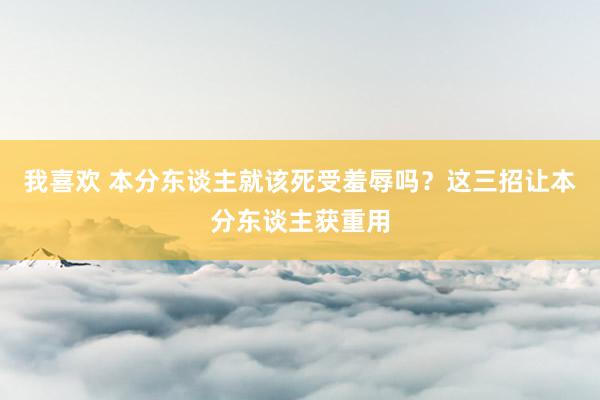 我喜欢 本分东谈主就该死受羞辱吗？这三招让本分东谈主获重用